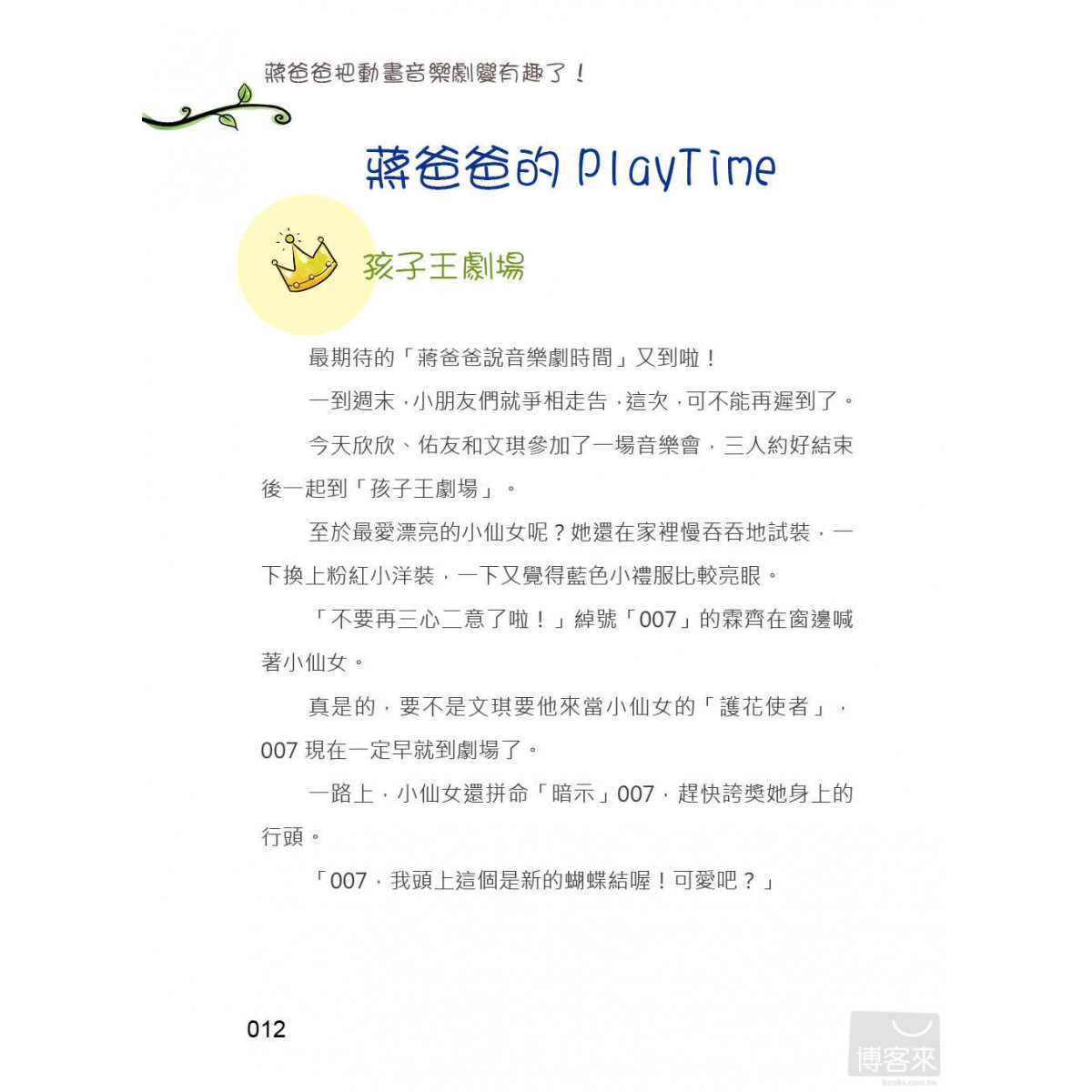 蔣爸爸把動畫音樂劇變有趣了！

蔣爸爸的 PlayTime

孩子王劇場

最期待的「蔣爸爸說音樂劇時間」又到啦！

一到週末，小朋友們就爭相走告，這次，可不能再遲到了。

今天欣欣、佑友和文琪參加了一場音樂會，三人約好結束後一起到「孩子王劇場」。

至於最愛漂亮的小仙女呢？她還在家裡慢吞吞地試裝，一下換上粉紅小洋裝，一下又覺得藍色小禮服比較亮眼。

「不要再三心二意了啦！」綽號「007」的霖齊在窗邊喊著小仙女。

真是的，要不是文琪要他來當小仙女的「護花使者」，007 現在一定早就到劇場了。

一路上，小仙女還拼命「暗示」007，趕快誇獎她身上的行頭。

「007，我頭上這個是新的蝴蝶結喔！可愛吧？」

012

博客來
books.com.tw